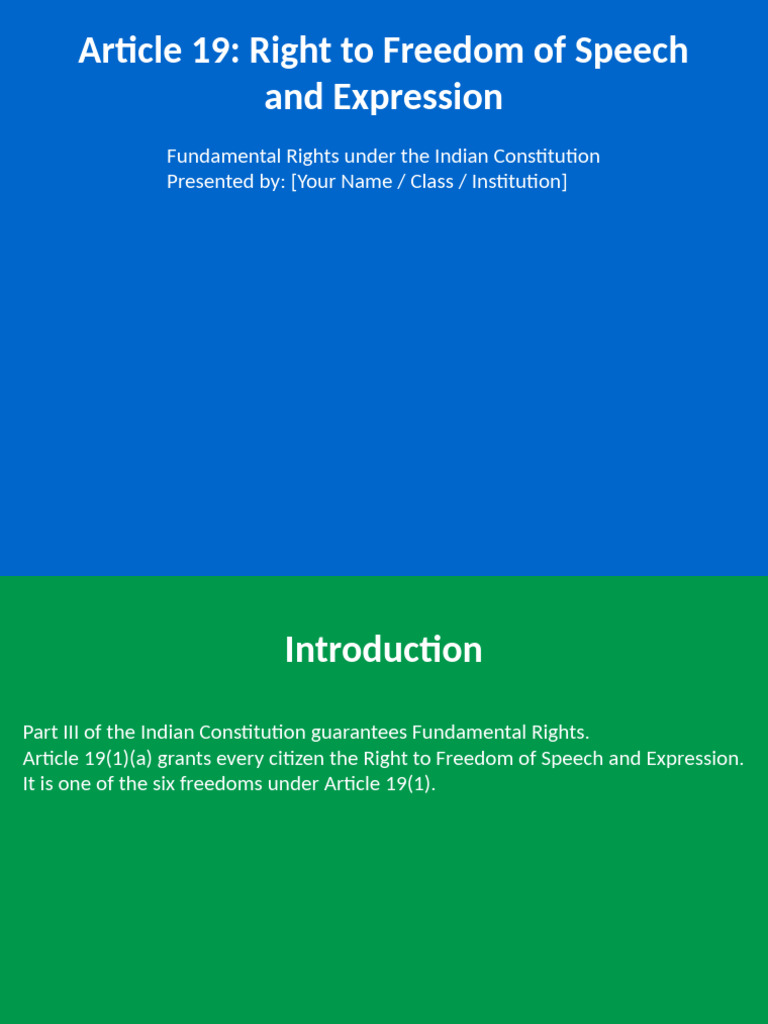 Article 19: Right to Freedom of Speech and Expression

Fundamental Rights under the Indian Constitution
Presented by: [Your Name / Class / Institution]

Introduction

Part III of the Indian Constitution guarantees Fundamental Rights.
Article 19(1)(a) grants every citizen the Right to Freedom of Speech and Expression.
It is one of the six freedoms under Article 19(1).